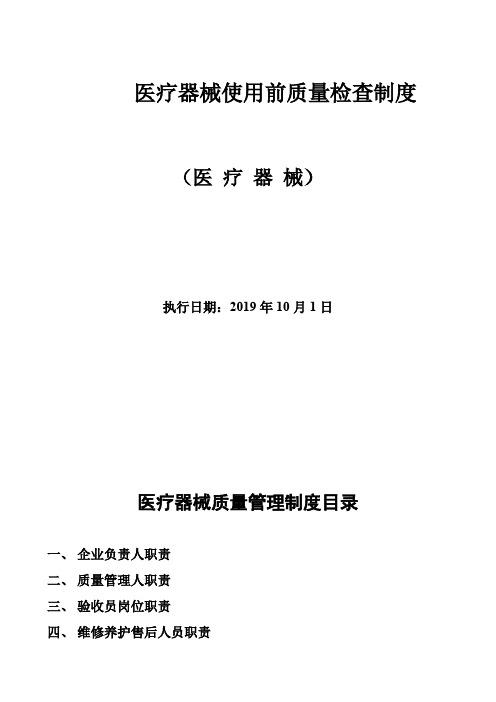 医疗器械使用前质量检查制度

（医 疗 器 械）

执行日期：2019 年 10 月 1 日

医疗器械质量管理制度目录

一、 企业负责人职责

二、 质量管理人职责

三、 验收员岗位职责

四、 维修养护售后人员职责